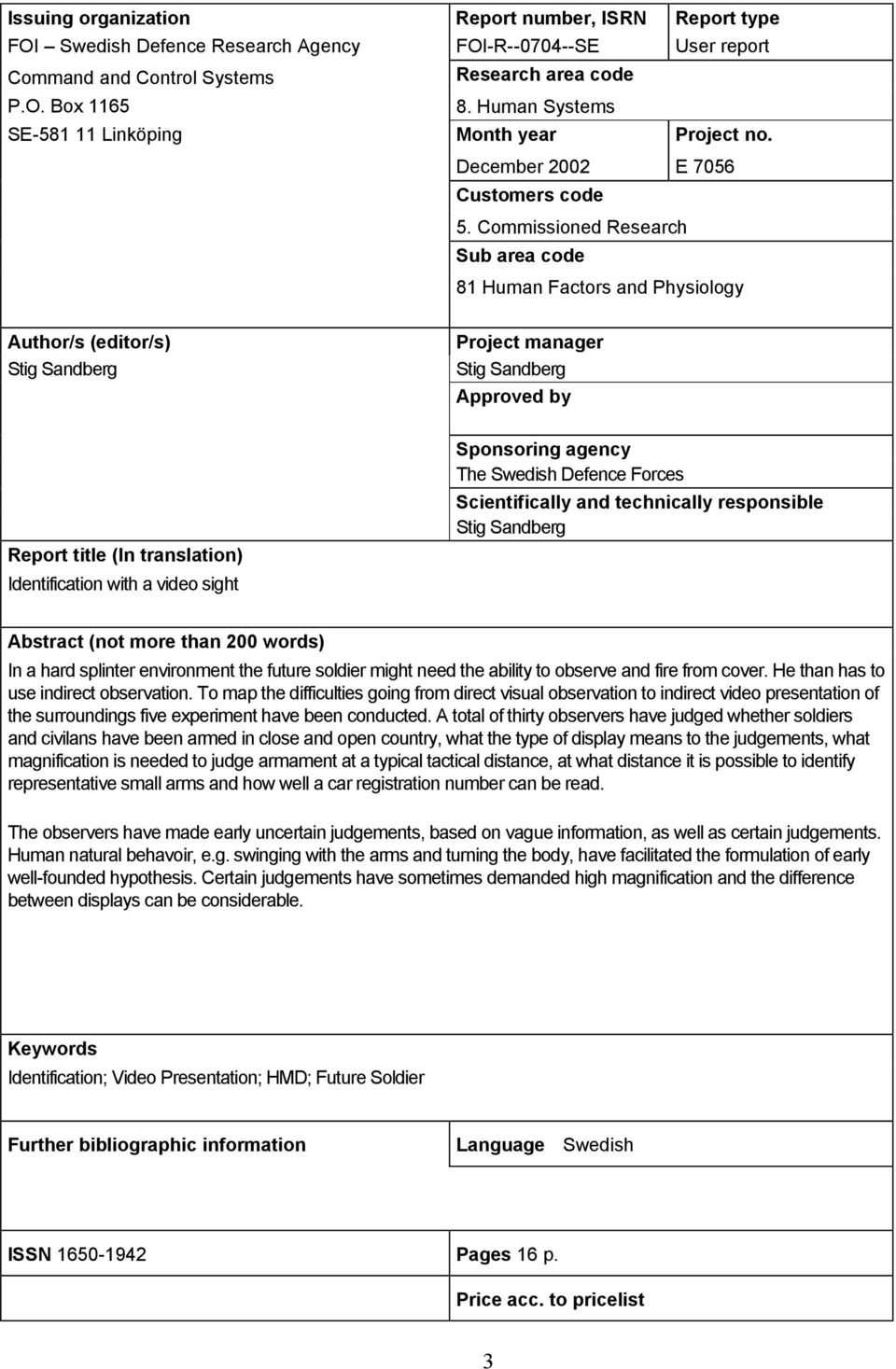 Issuing organization
FOI – Swedish Defence Research Agency
Command and Control Systems
P.O. Box 1165
SE-581 11 Linköping

Report number, ISRN
FOI-R--0704--SE

Report type
User report

Research area code
8. Human Systems

Month year
December 2002

Project no.
E 7056

Customers code
5. Commissioned Research

Sub area code
81 Human Factors and Physiology

Author/s (editor/s)
Stig Sandberg

Project manager
Stig Sandberg

Approved by

Sponsoring agency
The Swedish Defence Forces

Scientifically and technically responsible
Stig Sandberg

Report title (In translation)
Identification with a video sight

Abstract (not more than 200 words)
In a hard splinter environment the future soldier might need the ability to observe and fire from cover. He than has to use indirect observation. To map the difficulties going from direct visual observation to indirect video presentation of the surroundings five experiment have been conducted. A total of thirty observers have judged whether soldiers and civilans have been armed in close and open country, what the type of display means to the judgements, what magnification is needed to judge armament at a typical tactical distance, at what distance it is possible to identify representative small arms and how well a car registration number can be read.

The observers have made early uncertain judgements, based on vague information, as well as certain judgements. Human natural behavoir, e.g. swinging with the arms and turning the body, have facilitated the formulation of early well-founded hypothesis. Certain judgements have sometimes demanded high magnification and the difference between displays can be considerable.

Keywords
Identification; Video Presentation; HMD; Future Soldier

Further bibliographic information

Language Swedish

ISSN 1650-1942

Pages 16 p.

Price acc. to pricelist

3